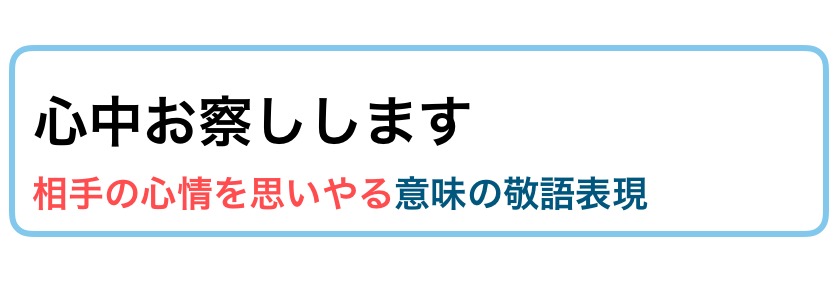 心中お察しします

相手の心情を思いやる意味の敬語表現